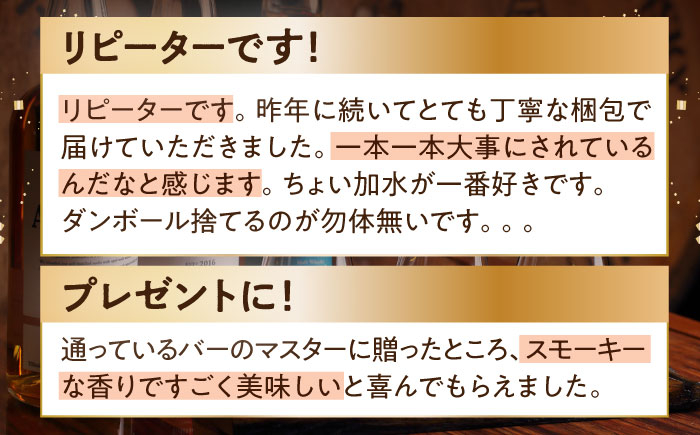 リピーターです！

リピーターです。昨年に続いてとても丁寧な梱包で届けていただきました。一本一本大事にされているんだなと感じます。ちょい加水が一番好きです。ダンボール捨てるのが勿体無いです。。。

プレゼントに！

通っているバーのマスターに贈ったところ、スモーキーな香りですごく美味しいと喜んでもらえました。